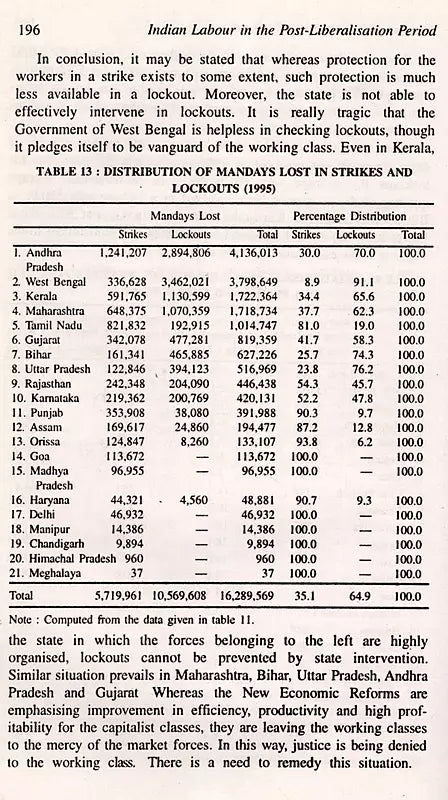 196 Indian Labour in the Post-Liberalisation Period

In conclusion, it may be stated that whereas protection for the workers in a strike exists to some extent, such protection is much less available in a lockout. Moreover, the state is not able to effectively intervene in lockouts. It is really tragic that the Government of West Bengal is helpless in checking lockouts, though it pledges itself to be vanguard of the working class. Even in Kerala,

TABLE 13 : DISTRIBUTION OF MANDAYS LOST IN STRIKES AND LOCKOUTS (1995)

| | Mandays Lost | | | Percentage Distribution | | |
|---|---|---|---|---|---|---|
| | Strikes | Lockouts | Total | Strikes | Lockouts | Total |
| 1. Andhra Pradesh | 1,241,207 | 2,894,806 | 4,136,013 | 30.0 | 70.0 | 100.0 |
| 2. West Bengal | 336,628 | 3,462,021 | 3,798,649 | 8.9 | 91.1 | 100.0 |
| 3. Kerala | 591,765 | 1,130,599 | 1,722,364 | 34.4 | 65.6 | 100.0 |
| 4. Maharashtra | 648,375 | 1,070,359 | 1,718,734 | 37.7 | 62.3 | 100.0 |
| 5. Tamil Nadu | 821,832 | 192,915 | 1,014,747 | 81.0 | 19.0 | 100.0 |
| 6. Gujarat | 342,078 | 477,281 | 819,359 | 41.7 | 58.3 | 100.0 |
| 7. Bihar | 161,341 | 465,885 | 627,226 | 25.7 | 74.3 | 100.0 |
| 8. Uttar Pradesh | 122,846 | 394,123 | 516,969 | 23.8 | 76.2 | 100.0 |
| 9. Rajasthan | 242,348 | 204,090 | 446,438 | 54.3 | 45.7 | 100.0 |
| 10. Karnataka | 219,362 | 200,769 | 420,131 | 52.2 | 47.8 | 100.0 |
| 11. Punjab | 353,908 | 38,080 | 391,988 | 90.3 | 9.7 | 100.0 |
| 12. Assam | 169,617 | 24,860 | 194,477 | 87.2 | 12.8 | 100.0 |
| 13. Orissa | 124,847 | 8,260 | 133,107 | 93.8 | 6.2 | 100.0 |
| 14. Goa | 113,672 | — | 113,672 | 100.0 | — | 100.0 |
| 15. Madhya Pradesh | 96,955 | — | 96,955 | 100.0 | — | 100.0 |
| 16. Haryana | 44,321 | 4,560 | 48,881 | 90.7 | 9.3 | 100.0 |
| 17. Delhi | 46,932 | — | 46,932 | 100.0 | — | 100.0 |
| 18. Manipur | 14,386 | — | 14,386 | 100.0 | — | 100.0 |
| 19. Chandigarh | 9,894 | — | 9,894 | 100.0 | — | 100.0 |
| 20. Himachal Pradesh | 960 | — | 960 | 100.0 | — | 100.0 |
| 21. Meghalaya | 37 | — | 37 | 100.0 | — | 100.0 |
| Total | 5,719,961 | 10,569,608 | 16,289,569 | 35.1 | 64.9 | 100.0 |

Note : Computed from the data given in table 11.

the state in which the forces belonging to the left are highly organised, lockouts cannot be prevented by state intervention. Similar situation prevails in Maharashtra, Bihar, Uttar Pradesh, Andhra Pradesh and Gujarat Whereas the New Economic Reforms are emphasising improvement in efficiency, productivity and high profitability for the capitalist classes, they are leaving the working classes to the mercy of the market forces. In this way, justice is being denied to the working class. There is a need to remedy this situation.